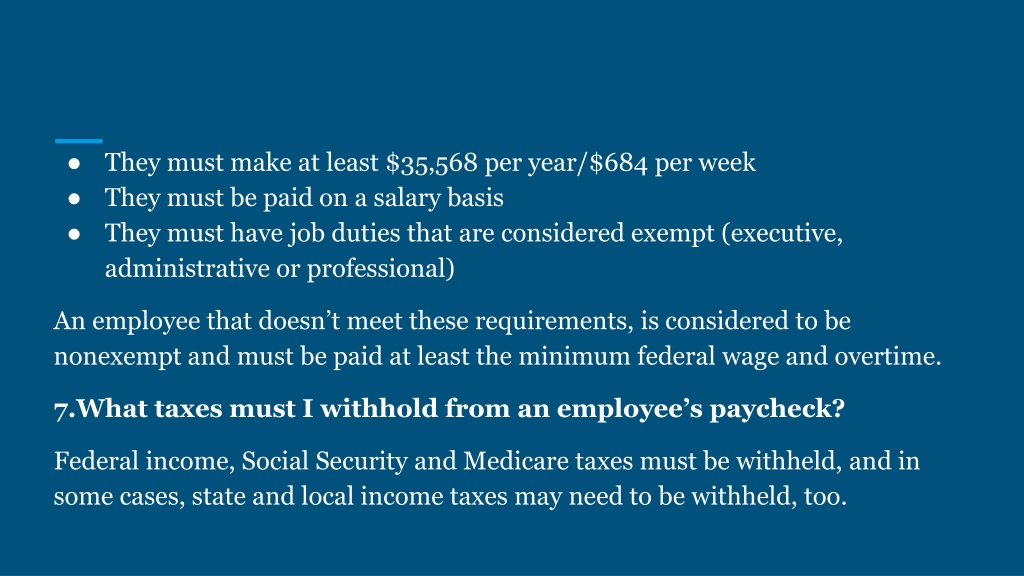 ● They must make at least \$35,568 per year/\$684 per week
● They must be paid on a salary basis
● They must have job duties that are considered exempt (executive, administrative or professional)

An employee that doesn’t meet these requirements, is considered to be nonexempt and must be paid at least the minimum federal wage and overtime.

7.What taxes must I withhold from an employee’s paycheck?

Federal income, Social Security and Medicare taxes must be withheld, and in some cases, state and local income taxes may need to be withheld, too.